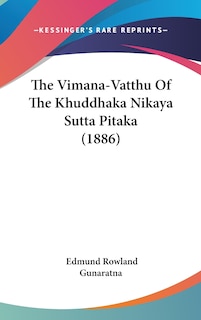 —KESSINGER'S RARE REPRINTS—

The Vimana-Vatthu Of The Khuddhaka Nikaya Sutta Pitaka (1886)

Edmund Rowland Gunaratna